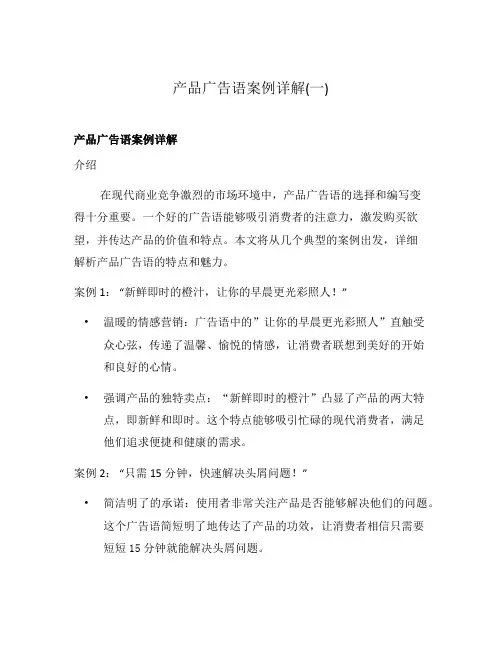 产品广告语案例详解(一)

产品广告语案例详解

介绍

在现代商业竞争激烈的市场环境中，产品广告语的选择和编写变得十分重要。一个好的广告语能够吸引消费者的注意力，激发购买欲望，并传达产品的价值和特点。本文将从几个典型的案例出发，详细解析产品广告语的特点和魅力。

案例 1：“新鲜即时的橙汁，让你的早晨更光彩照人！”

• 温暖的情感营销：广告语中的”让你的早晨更光彩照人”直触受众心弦，传递了温馨、愉悦的情感，让消费者联想到美好的开始和良好的心情。

• 强调产品的独特卖点：“新鲜即时的橙汁”凸显了产品的两大特点，即新鲜和即时。这个特点能够吸引忙碌的现代消费者，满足他们追求便捷和健康的需求。

案例 2：“只需 15 分钟，快速解决头屑问题！”

• 简洁明了的承诺：使用者非常关注产品是否能够解决他们的问题。这个广告语简短明了地传达了产品的功效，让消费者相信只需要短短 15 分钟就能解决头屑问题。